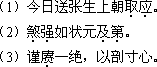 （1）今日送张生上朝取应。

（2）煞强如状元及第。

（3）谨赓一绝，以剖寸心。